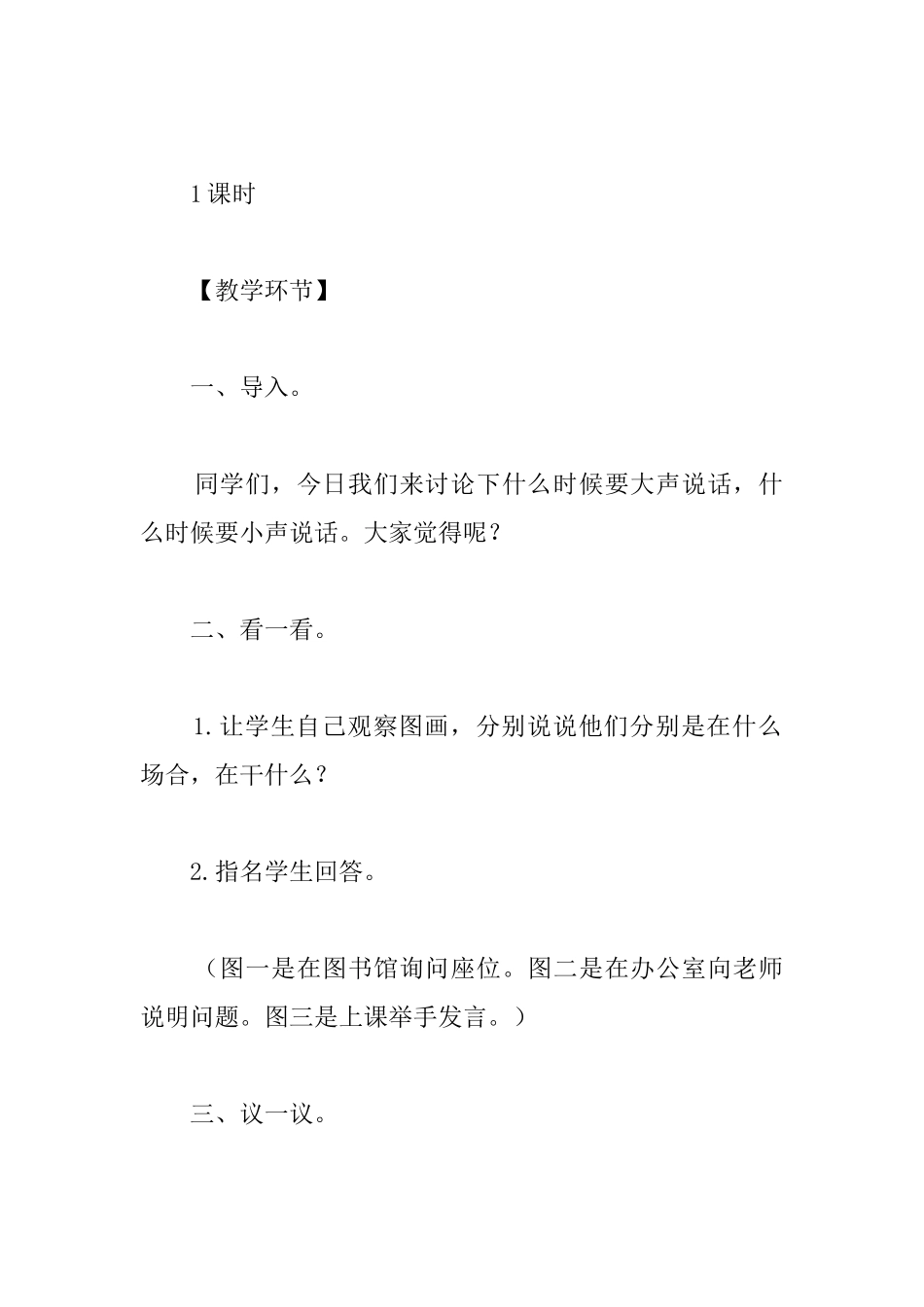 1课时

【教学环节】

一、导入。

同学们，今日我们来讨论下什么时候要大声说话，什么时候要小声说话。大家觉得呢？

二、看一看。

1.让学生自己观察图画，分别说说他们分别是在什么场合，在干什么？

2.指名学生回答。

（图一是在图书馆询问座位。图二是在办公室向老师说明问题。图三是上课举手发言。）

三、议一议。